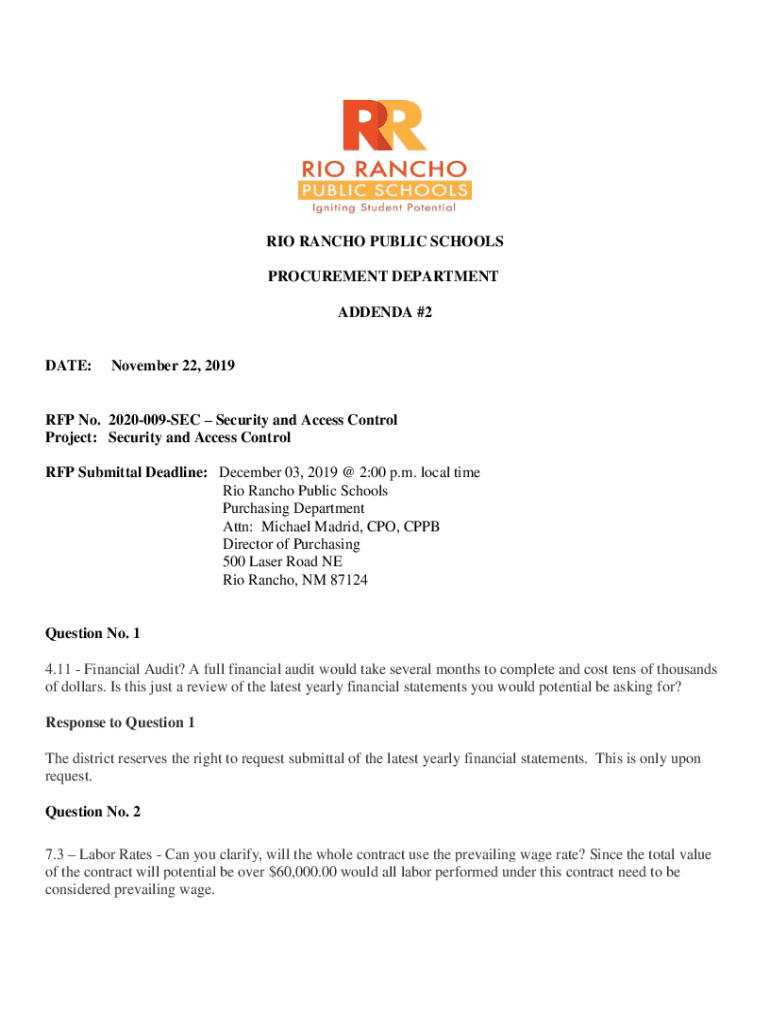 RR
RIO RANCHO
PUBLIC SCHOOLS
Igniting Student Potential

RIO RANCHO PUBLIC SCHOOLS

PROCUREMENT DEPARTMENT

ADDENDA #2

DATE: November 22, 2019

RFP No. 2020-009-SEC – Security and Access Control
Project: Security and Access Control

RFP Submittal Deadline: December 03, 2019 @ 2:00 p.m. local time
Rio Rancho Public Schools
Purchasing Department
Attn: Michael Madrid, CPO, CPPB
Director of Purchasing
500 Laser Road NE
Rio Rancho, NM 87124

Question No. 1

4.11 - Financial Audit? A full financial audit would take several months to complete and cost tens of thousands of dollars. Is this just a review of the latest yearly financial statements you would potential be asking for?

Response to Question 1

The district reserves the right to request submittal of the latest yearly financial statements. This is only upon request.

Question No. 2

7.3 – Labor Rates - Can you clarify, will the whole contract use the prevailing wage rate? Since the total value of the contract will potential be over $60,000.00 would all labor performed under this contract need to be considered prevailing wage.